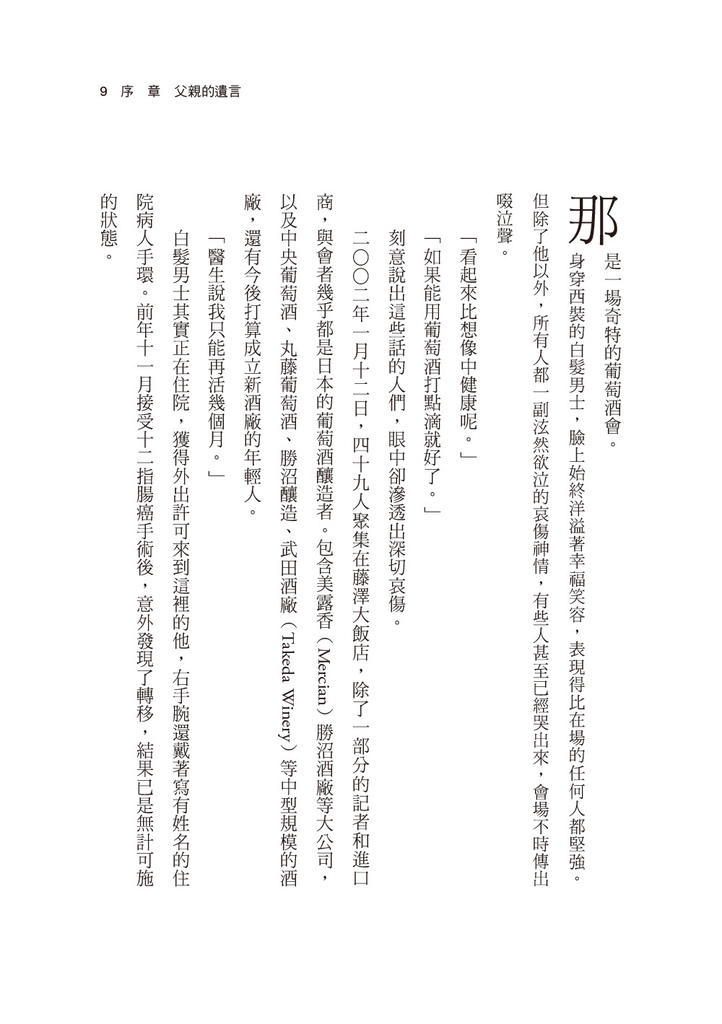 9 序 章 父親的遺言

那是一場奇特的葡萄酒會。

身穿西裝的白髮男士，臉上始終洋溢著幸福笑容，表現得比在場的任何人都堅強。但除了他以外，所有人都一副泫然欲泣的哀傷神情，有些人甚至已經哭出來，會場不時傳出啜泣聲。

「看起來比想像中健康呢。」

「如果能用葡萄酒打點滴就好了。」

刻意說出這些話的人們，眼中卻滲透出深切哀傷。

二〇〇二年一月十二日，四十九人聚集在藤澤大飯店，除了一部分的記者和進口商，與會者幾乎都是日本的葡萄酒釀造者。包含美露香（Mercian）勝沼酒廠等大公司，以及中央葡萄酒、丸藤葡萄酒、勝沼釀造、武田酒廠（Takeda Winery）等中型規模的酒廠，還有今後打算成立新酒廠的年輕人。

「醫生說我只能再活幾個月。」

白髮男士其實正在住院，獲得外出許可來到這裡的他，右手腕還戴著寫有姓名的住院病人手環。前年十一月接受十二指腸癌手術後，意外發現了轉移，結果已是無計可施的狀態。